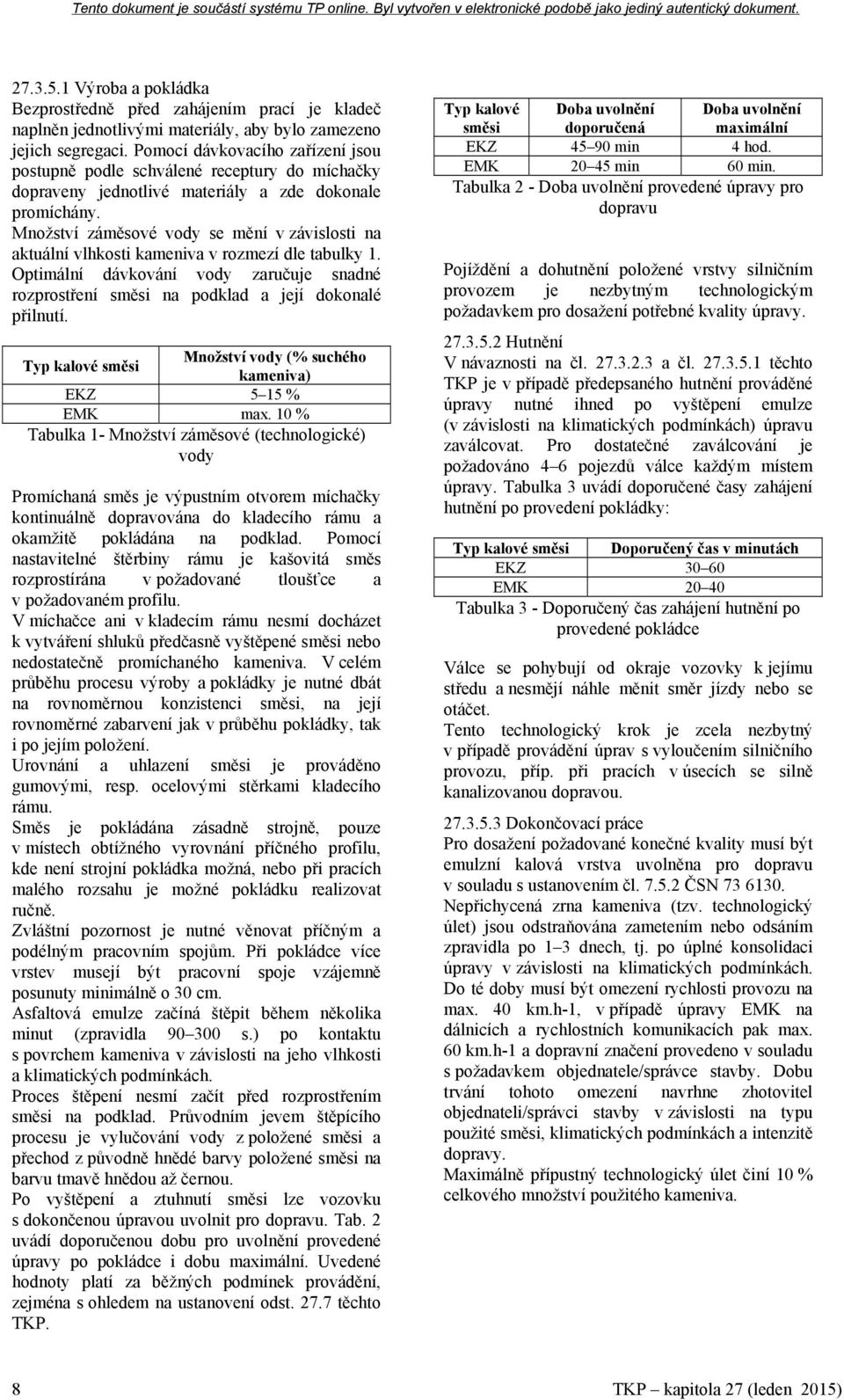 Tento dokument je součástí systému TP online. Byl vytvořen v elektronické podobě jako jediný autentický dokument.

27.3.5.1 Výroba a pokládka
Bezprostředně před zahájením prací je kladeč naplněn jednotlivými materiály, aby bylo zamezeno jejich segregaci. Pomocí dávkovacího zařízení jsou postupně podle schválené receptury do míchačky dopraveny jednotlivé materiály a zde dokonale promíchány.
Množství záměsové vody se mění v závislosti na aktuální vlhkosti kameniva v rozmezí dle tabulky 1.
Optimální dávkování vody zaručuje snadné rozprostření směsi na podklad a její dokonalé přilnutí.

| Typ kalové směsi | Množství vody (% suchého kameniva) |
|---|---|
| EKZ | 5–15 % |
| EMK | max. 10 % |

Tabulka 1- Množství záměsové (technologické) vody

Promíchaná směs je výpustním otvorem míchačky kontinuálně dopravována do kladecího rámu a okamžitě pokládána na podklad. Pomocí nastavitelné štěrbiny rámu je kašovitá směs rozprostírána v požadované tloušťce a v požadovaném profilu.
V míchačce ani v kladecím rámu nesmí docházet k vytváření shluků předčasně vyštěpené směsi nebo nedostatečně promíchaného kameniva. V celém průběhu procesu výroby a pokládky je nutné dbát na rovnoměrnou konzistenci směsi, na její rovnoměrné zabarvení jak v průběhu pokládky, tak i po jejím položení.
Urovnání a uhlazení směsi je prováděno gumovými, resp. ocelovými stěrkami kladecího rámu.
Směs je pokládána zásadně strojně, pouze v místech obtížného vyrovnání příčného profilu, kde není strojní pokládka možná, nebo při pracích malého rozsahu je možné pokládku realizovat ručně.
Zvláštní pozornost je nutné věnovat příčným a podélným pracovním spojům. Při pokládce více vrstev musejí být pracovní spoje vzájemně posunuty minimálně o 30 cm.
Asfaltová emulze začíná štěpit během několika minut (zpravidla 90–300 s.) po kontaktu s povrchem kameniva v závislosti na jeho vlhkosti a klimatických podmínkách.
Proces štěpení nesmí začít před rozprostřením směsi na podklad. Průvodním jevem štěpícího procesu je vylučování vody z položené směsi a přechod z původně hnědé barvy položené směsi na barvu tmavě hnědou až černou.
Po vyštěpení a ztuhnutí směsi lze vozovku s dokončenou úpravou uvolnit pro dopravu. Tab. 2 uvádí doporučenou dobu pro uvolnění provedené úpravy po pokládce i dobu maximální. Uvedené hodnoty platí za běžných podmínek provádění, zejména s ohledem na ustanovení odst. 27.7 těchto TKP.

| Typ kalové směsi | Doba uvolnění doporučená | Doba uvolnění maximální |
|---|---|---|
| EKZ | 45–90 min | 4 hod. |
| EMK | 20–45 min | 60 min. |

Tabulka 2 - Doba uvolnění provedené úpravy pro dopravu

Pojíždění a dohutnění položené vrstvy silničním provozem je nezbytným technologickým požadavkem pro dosažení potřebné kvality úpravy.

27.3.5.2 Hutnění
V návaznosti na čl. 27.3.2.3 a čl. 27.3.5.1 těchto TKP je v případě předepsaného hutnění prováděné úpravy nutné ihned po vyštěpení emulze (v závislosti na klimatických podmínkách) úpravu zaválcovat. Pro dostatečné zaválcování je požadováno 4–6 pojezdů válce každým místem úpravy. Tabulka 3 uvádí doporučené časy zahájení hutnění po provedení pokládky:

| Typ kalové směsi | Doporučený čas v minutách |
|---|---|
| EKZ | 30–60 |
| EMK | 20–40 |

Tabulka 3 - Doporučený čas zahájení hutnění po provedené pokládce

Válce se pohybují od okraje vozovky k jejímu středu a nesmějí náhle měnit směr jízdy nebo se otáčet.
Tento technologický krok je zcela nezbytný v případě provádění úprav s vyloučením silničního provozu, příp. při pracích v úsecích se silně kanalizovanou dopravou.

27.3.5.3 Dokončovací práce
Pro dosažení požadované konečné kvality musí být emulzní kalová vrstva uvolněna pro dopravu v souladu s ustanovením čl. 7.5.2 ČSN 73 6130.
Nepřichycená zrna kameniva (tzv. technologický úlet) jsou odstraňována zametením nebo odsáním zpravidla po 1–3 dnech, tj. po úplné konsolidaci úpravy v závislosti na klimatických podmínkách. Do té doby musí být omezení rychlosti provozu na max. 40 km.h-1, v případě úpravy EMK na dálnicích a rychlostních komunikacích pak max. 60 km.h-1 a dopravní značení provedeno v souladu s požadavkem objednatele/správce stavby. Dobu trvání tohoto omezení navrhne zhotovitel objednateli/správci stavby v závislosti na typu použité směsi, klimatických podmínkách a intenzitě dopravy.
Maximálně přípustný technologický úlet činí 10 % celkového množství použitého kameniva.

8 TKP – kapitola 27 (leden 2015)